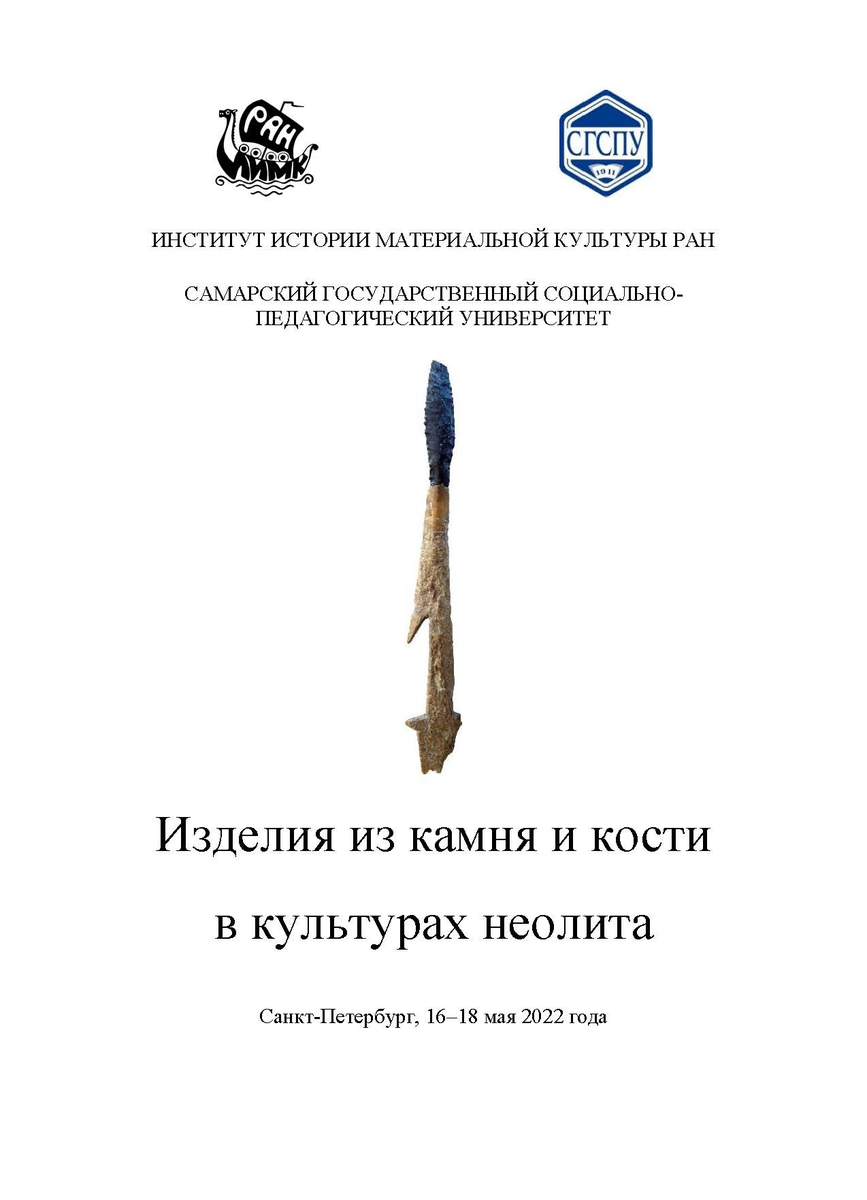 РАН
ИИМК

СГСПУ
1911

ИНСТИТУТ ИСТОРИИ МАТЕРИАЛЬНОЙ КУЛЬТУРЫ РАН

САМАРСКИЙ ГОСУДАРСТВЕННЫЙ СОЦИАЛЬНО-ПЕДАГОГИЧЕСКИЙ УНИВЕРСИТЕТ

Изделия из камня и кости

в культурах неолита

Санкт-Петербург, 16–18 мая 2022 года